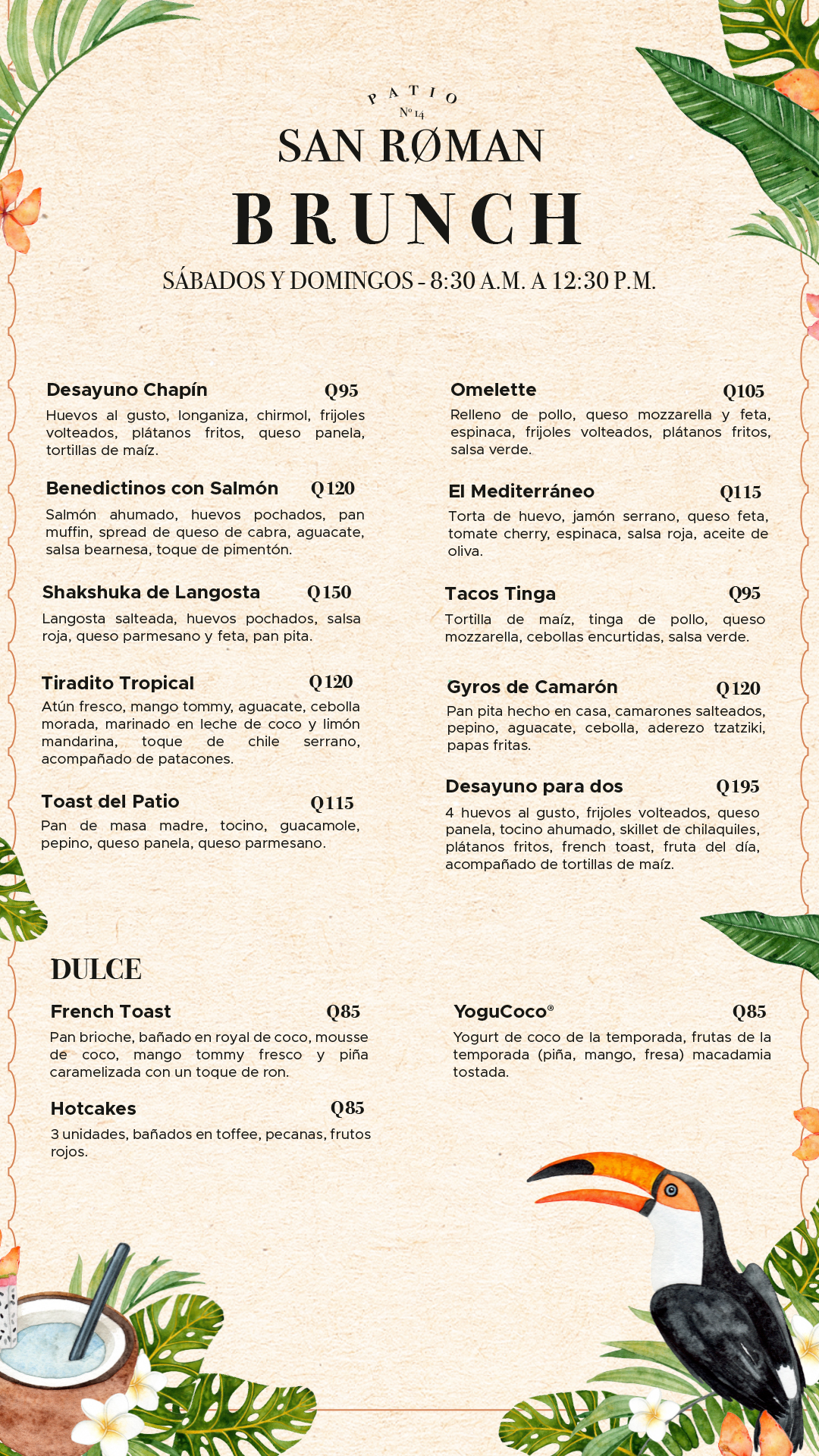 PATIO
Nº 14
SAN RØMAN
BRUNCH
SÁBADOS Y DOMINGOS - 8:30 A.M. A 12:30 P.M.

Desayuno Chapín Q95
Huevos al gusto, longaniza, chirmol, frijoles volteados, plátanos fritos, queso panela, tortillas de maíz.

Benedictinos con Salmón Q120
Salmón ahumado, huevos pochados, pan muffin, spread de queso de cabra, aguacate, salsa bearnesa, toque de pimentón.

Shakshuka de Langosta Q150
Langosta salteada, huevos pochados, salsa roja, queso parmesano y feta, pan pita.

Tiradito Tropical Q120
Atún fresco, mango tommy, aguacate, cebolla morada, marinado en leche de coco y limón mandarina, toque de chile serrano, acompañado de patacones.

Toast del Patio Q115
Pan de masa madre, tocino, guacamole, pepino, queso panela, queso parmesano.

Omelette Q105
Relleno de pollo, queso mozzarella y feta, espinaca, frijoles volteados, plátanos fritos, salsa verde.

El Mediterráneo Q115
Torta de huevo, jamón serrano, queso feta, tomate cherry, espinaca, salsa roja, aceite de oliva.

Tacos Tinga Q95
Tortilla de maíz, tinga de pollo, queso mozzarella, cebollas encurtidas, salsa verde.

Gyros de Camarón Q120
Pan pita hecho en casa, camarones salteados, pepino, aguacate, cebolla, aderezo tzatziki, papas fritas.

Desayuno para dos Q195
4 huevos al gusto, frijoles volteados, queso panela, tocino ahumado, skillet de chilaquiles, plátanos fritos, french toast, fruta del día, acompañado de tortillas de maíz.

DULCE

French Toast Q85
Pan brioche, bañado en royal de coco, mousse de coco, mango tommy fresco y piña caramelizada con un toque de ron.

Hotcakes Q85
3 unidades, bañados en toffee, pecanas, frutos rojos.

YoguCoco® Q85
Yogurt de coco de la temporada, frutas de la temporada (piña, mango, fresa) macadamia tostada.